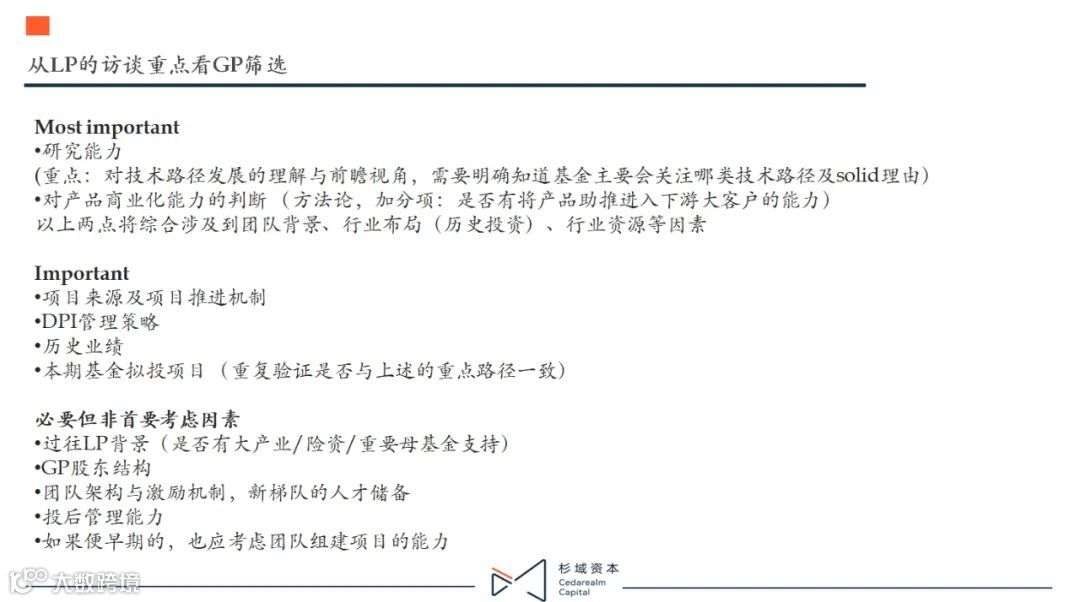 从LP的访谈重点看GP筛选

Most important
• 研究能力
(重点：对技术路径发展的理解与前瞻视角，需要明确知道基金主要会关注哪类技术路径及solid理由)
• 对产品商业化能力的判断（方法论，加分项：是否有将产品助推进入下游大客户的能力）
以上两点将综合涉及到团队背景、行业布局（历史投资）、行业资源等因素

Important
• 项目来源及项目推进机制
• DPI管理策略
• 历史业绩
• 本期基金拟投项目（重复验证是否与上述的重点路径一致）

必要但非首要考虑因素
• 过往LP背景（是否有大产业/险资/重要母基金支持）
• GP股东结构
• 团队架构与激励机制，新梯队的人才储备
• 投后管理能力
• 如果便早期的，也应考虑团队组建项目的能力

杉域资本
Cedarealm
Capital

大数跨境